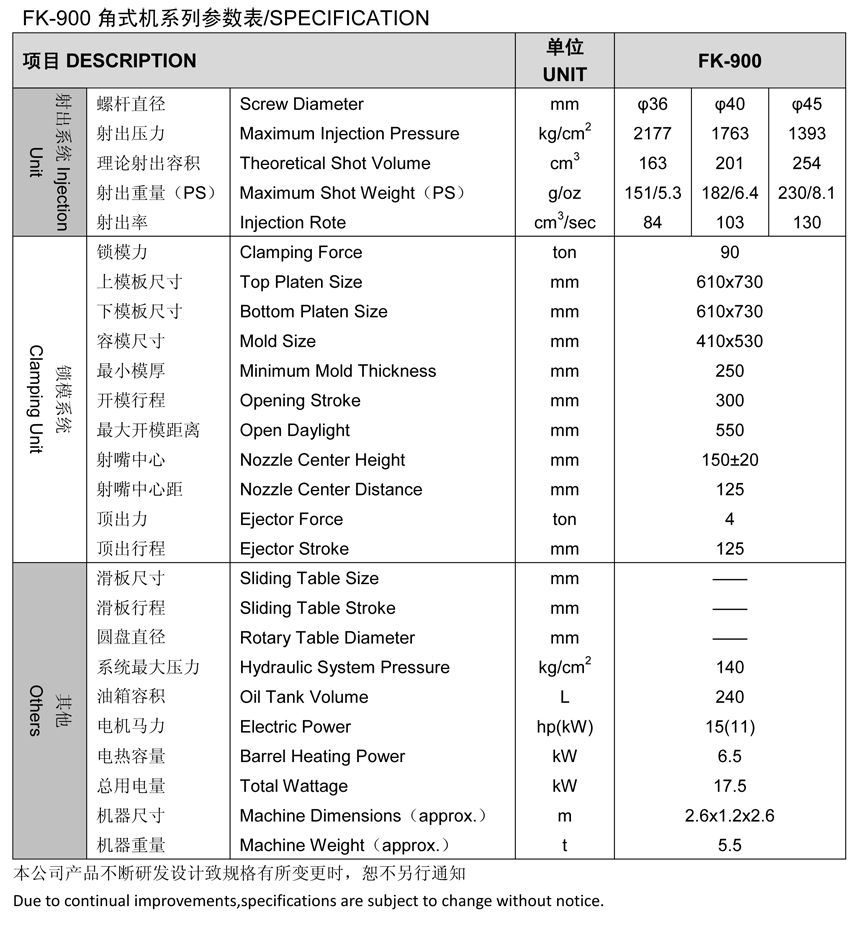 FK-900 角式机系列参数表/SPECIFICATION

| 项目 DESCRIPTION | | | 单位 UNIT | FK-900 | | |
|---|---|---|---|---|---|---|
| 射出系统 Injection Unit | 螺杆直径 | Screw Diameter | mm | φ36 | φ40 | φ45 |
| | 射出压力 | Maximum Injection Pressure | kg/cm$^2$ | 2177 | 1763 | 1393 |
| | 理论射出容积 | Theoretical Shot Volume | cm$^3$ | 163 | 201 | 254 |
| | 射出重量（PS） | Maximum Shot Weight（PS） | g/oz | 151/5.3 | 182/6.4 | 230/8.1 |
| | 射出率 | Injection Rote | cm$^3$/sec | 84 | 103 | 130 |
| 锁模系统 Clamping Unit | 锁模力 | Clamping Force | ton | 90 | | |
| | 上模板尺寸 | Top Platen Size | mm | 610x730 | | |
| | 下模板尺寸 | Bottom Platen Size | mm | 610x730 | | |
| | 容模尺寸 | Mold Size | mm | 410x530 | | |
| | 最小模厚 | Minimum Mold Thickness | mm | 250 | | |
| | 开模行程 | Opening Stroke | mm | 300 | | |
| | 最大开模距离 | Open Daylight | mm | 550 | | |
| | 射嘴中心 | Nozzle Center Height | mm | 150±20 | | |
| | 射嘴中心距 | Nozzle Center Distance | mm | 125 | | |
| | 顶出力 | Ejector Force | ton | 4 | | |
| | 顶出行程 | Ejector Stroke | mm | 125 | | |
| 其他 Others | 滑板尺寸 | Sliding Table Size | mm | —— | | |
| | 滑板行程 | Sliding Table Stroke | mm | —— | | |
| | 圆盘直径 | Rotary Table Diameter | mm | —— | | |
| | 系统最大压力 | Hydraulic System Pressure | kg/cm$^2$ | 140 | | |
| | 油箱容积 | Oil Tank Volume | L | 240 | | |
| | 电机马力 | Electric Power | hp(kW) | 15(11) | | |
| | 电热容量 | Barrel Heating Power | kW | 6.5 | | |
| | 总用电量 | Total Wattage | kW | 17.5 | | |
| | 机器尺寸 | Machine Dimensions（approx.） | m | 2.6x1.2x2.6 | | |
| | 机器重量 | Machine Weight（approx.） | t | 5.5 | | |

本公司产品不断研发设计致规格有所变更时，恕不另行通知

Due to continual improvements,specifications are subject to change without notice.